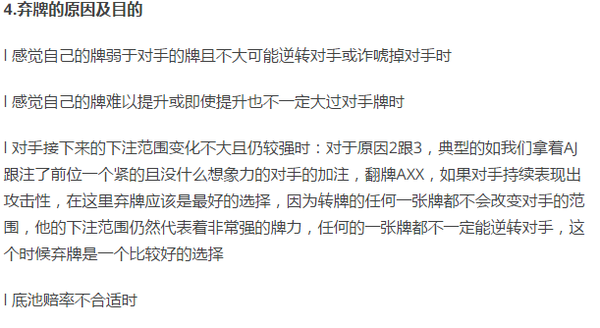 4.弃牌的原因及目的

l 感觉自己的牌弱于对手的牌且不大可能逆转对手或诈唬掉对手时

l 感觉自己的牌难以提升或即使提升也不一定大过对手牌时

l 对手接下来的下注范围变化不大且仍较强时：对于原因2跟3，典型的如我们拿着AJ跟注了前位一个紧的且没什么想象力的对手的加注，翻牌AXX，如果对手持续表现出攻击性，在这里弃牌应该是最好的选择，因为转牌的任何一张牌都不会改变对手的范围，他的下注范围仍然代表着非常强的牌力，任何的一张牌都不一定能逆转对手，这个时候弃牌是一个比较好的选择

l 底池赔率不合适时